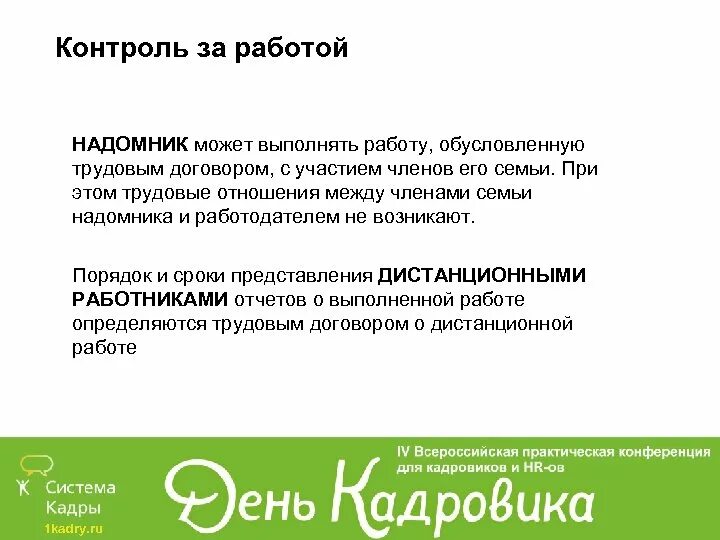 Контроль за работой

НАДОМНИК может выполнять работу, обусловленную трудовым договором, с участием членов его семьи. При этом трудовые отношения между членами семьи надомника и работодателем не возникают.

Порядок и сроки представления ДИСТАНЦИОННЫМИ РАБОТНИКАМИ отчетов о выполненной работе определяются трудовым договором о дистанционной работе

Система Кадры
1kadry.ru

IV Всероссийская практическая конференция для кадровиков и HR-ов

День Кадровика